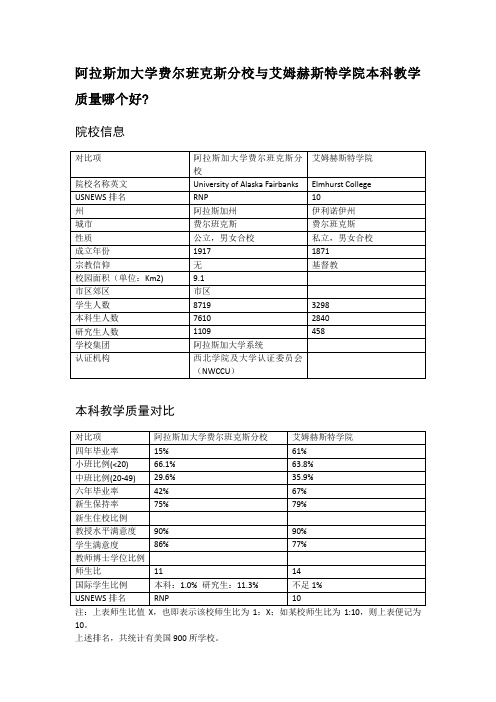 阿拉斯加大学费尔班克斯分校与艾姆赫斯特学院本科教学质量哪个好?

院校信息

| 对比项 | 阿拉斯加大学费尔班克斯分校 | 艾姆赫斯特学院 |
|---|---|---|
| 院校名称英文 | University of Alaska Fairbanks | Elmhurst College |
| USNEWS 排名 | RNP | 10 |
| 州 | 阿拉斯加州 | 伊利诺伊州 |
| 城市 | 费尔班克斯 | 费尔班克斯 |
| 性质 | 公立，男女合校 | 私立，男女合校 |
| 成立年份 | 1917 | 1871 |
| 宗教信仰 | 无 | 基督教 |
| 校园面积（单位：Km2) | 9.1 | |
| 市区郊区 | 市区 | |
| 学生人数 | 8719 | 3298 |
| 本科生人数 | 7610 | 2840 |
| 研究生人数 | 1109 | 458 |
| 学校集团 | 阿拉斯加大学系统 | |
| 认证机构 | 西北学院及大学认证委员会（NWCCU） | |

本科教学质量对比

| 对比项 | 阿拉斯加大学费尔班克斯分校 | 艾姆赫斯特学院 |
|---|---|---|
| 四年毕业率 | 15% | 61% |
| 小班比例(<20) | 66.1% | 63.8% |
| 中班比例(20-49) | 29.6% | 35.9% |
| 六年毕业率 | 42% | 67% |
| 新生保持率 | 75% | 79% |
| 新生住校比例 | | |
| 教授水平满意度 | 90% | 90% |
| 学生满意度 | 86% | 77% |
| 教师博士学位比例 | | |
| 师生比 | 11 | 14 |
| 国际学生比例 | 本科：1.0% 研究生：11.3% | 不足 1% |
| USNEWS 排名 | RNP | 10 |

注：上表师生比值 X，也即表示该校师生比为 1：X；如某校师生比为 1:10，则上表便记为 10。
上述排名，共统计有美国 900 所学校。